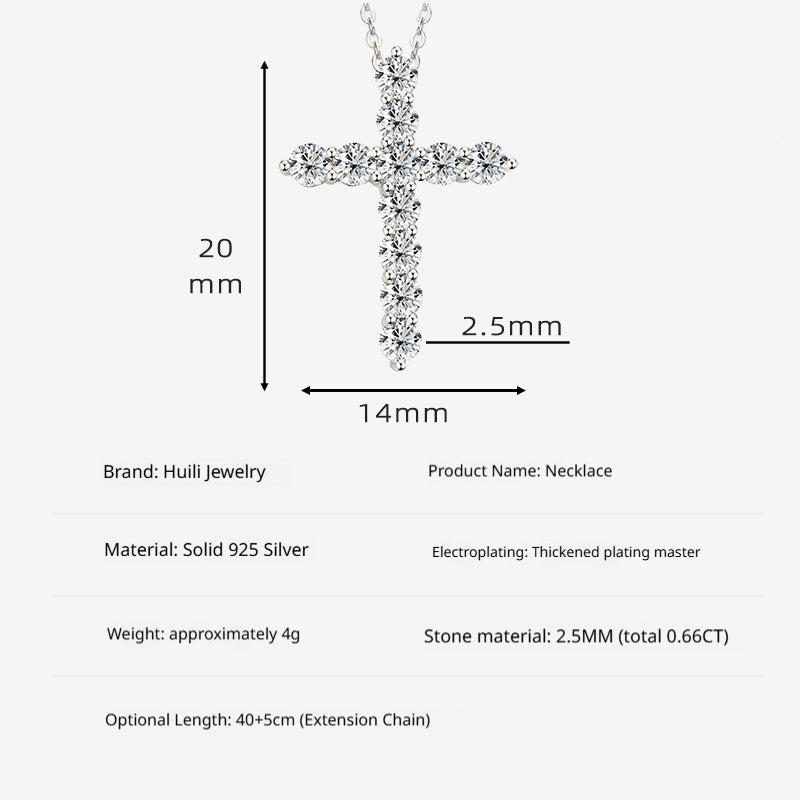 20
mm

2.5mm

14mm

Brand: Huili Jewelry

Product Name: Necklace

Material: Solid 925 Silver

Electroplating: Thickened plating master

Weight: approximately 4g

Stone material: 2.5MM (total 0.66CT)

Optional Length: 40+5cm (Extension Chain)